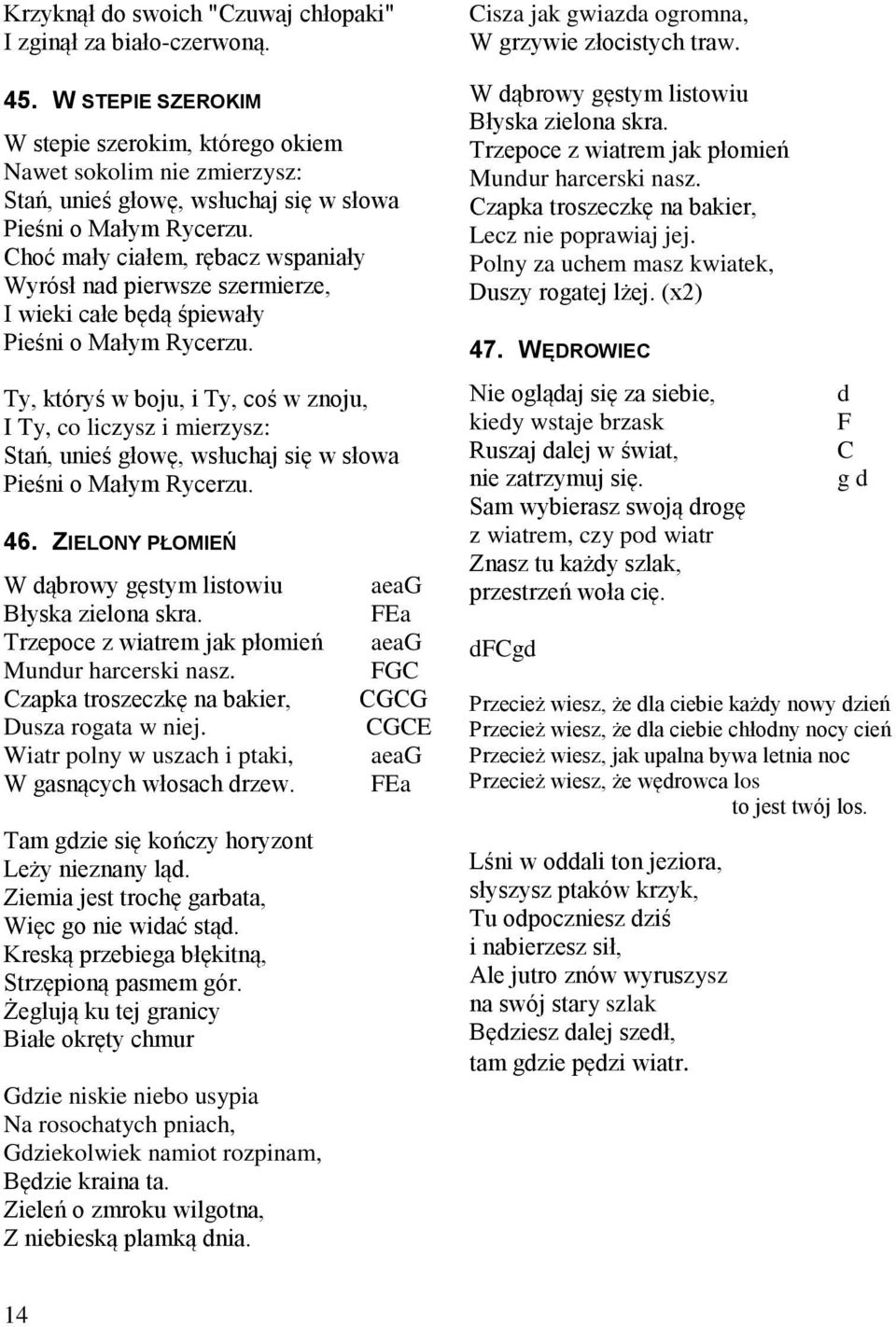 Krzyknął do swoich "Czuwaj chłopaki"
I zginął za biało-czerwoną.

45. W STEPIE SZEROKIM

W stepie szerokim, którego okiem
Nawet sokolim nie zmierzysz:
Stań, unieś głowę, wsłuchaj się w słowa
Pieśni o Małym Rycerzu.
Choć mały ciałem, rębacz wspaniały
Wyrósł nad pierwsze szermierze,
I wieki całe będą śpiewały
Pieśni o Małym Rycerzu.

Ty, któryś w boju, i Ty, coś w znoju,
I Ty, co liczysz i mierzysz:
Stań, unieś głowę, wsłuchaj się w słowa
Pieśni o Małym Rycerzu.

46. ZIELONY PŁOMIEŃ

W dąbrowy gęstym listowiu aeaG
Błyska zielona skra. FEa
Trzepoce z wiatrem jak płomień aeaG
Mundur harcerski nasz. FGC
Czapka troszeczkę na bakier, CGCG
Dusza rogata w niej. CGCE
Wiatr polny w uszach i ptaki, aeaG
W gasnących włosach drzew. FEa

Tam gdzie się kończy horyzont
Leży nieznany ląd.
Ziemia jest trochę garbata,
Więc go nie widać stąd.
Kreską przebiega błękitną,
Strzępioną pasmem gór.
Żeglują ku tej granicy
Białe okręty chmur

Gdzie niskie niebo usypia
Na rosochatych pniach,
Gdziekolwiek namiot rozpinam,
Będzie kraina ta.
Zieleń o zmroku wilgotna,
Z niebieską plamką dnia.

14

Cisza jak gwiazda ogromna,
W grzywie złocistych traw.

W dąbrowy gęstym listowiu
Błyska zielona skra.
Trzepoce z wiatrem jak płomień
Mundur harcerski nasz.
Czapka troszeczkę na bakier,
Lecz nie poprawiaj jej.
Polny za uchem masz kwiatek,
Duszy rogatej lżej. (x2)

47. WĘDROWIEC

Nie oglądaj się za siebie, d
kiedy wstaje brzask F
Ruszaj dalej w świat, C
nie zatrzymuj się. g d
Sam wybierasz swoją drogę
z wiatrem, czy pod wiatr
Znasz tu każdy szlak,
przestrzeń woła cię.

dFCgd

Przecież wiesz, że dla ciebie każdy nowy dzień
Przecież wiesz, że dla ciebie chłodny nocy cień
Przecież wiesz, jak upalna bywa letnia noc
Przecież wiesz, że wędrowca los
to jest twój los.

Lśni w oddali ton jeziora,
słyszysz ptaków krzyk,
Tu odpoczniesz dziś
i nabierzesz sił,
Ale jutro znów wyruszysz
na swój stary szlak
Będziesz dalej szedł,
tam gdzie pędzi wiatr.